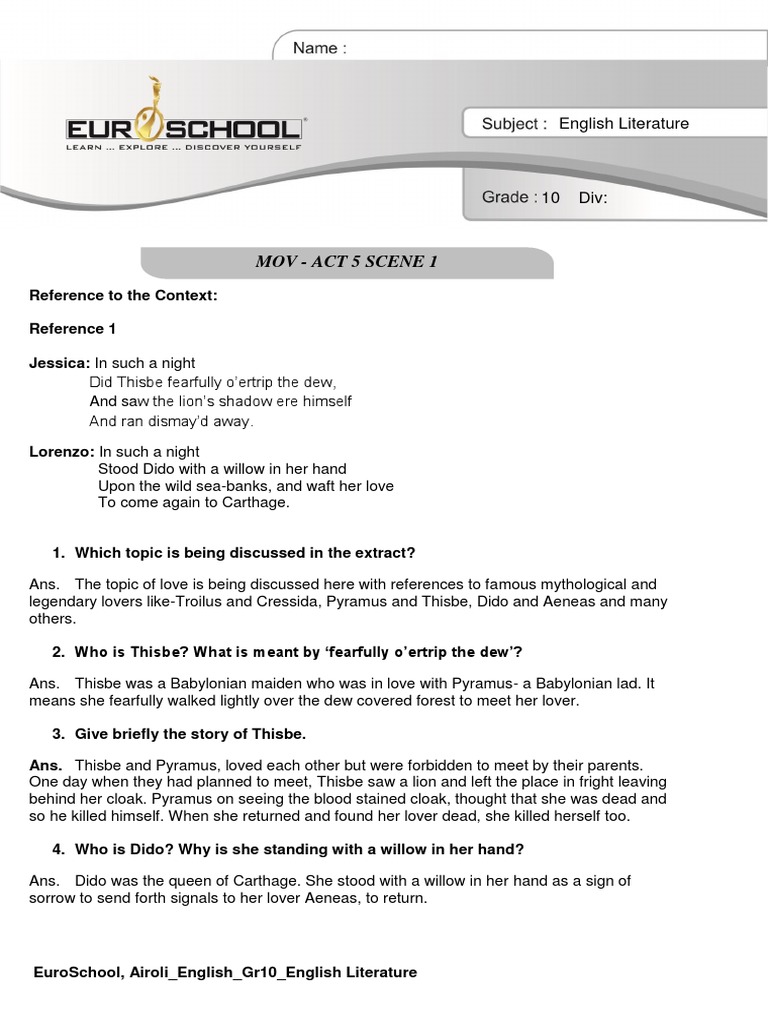 Name :

EUROSCHOOL
LEARN ... EXPLORE ... DISCOVER YOURSELF

Subject : English Literature

Grade : 10 Div:

MOV - ACT 5 SCENE 1

Reference to the Context:

Reference 1

Jessica: In such a night
Did Thisbe fearfully o'ertrip the dew,
And saw the lion's shadow ere himself
And ran dismay'd away.

Lorenzo: In such a night
Stood Dido with a willow in her hand
Upon the wild sea-banks, and waft her love
To come again to Carthage.

1. Which topic is being discussed in the extract?

Ans. The topic of love is being discussed here with references to famous mythological and legendary lovers like-Troilus and Cressida, Pyramus and Thisbe, Dido and Aeneas and many others.

2. Who is Thisbe? What is meant by 'fearfully o'ertrip the dew'?

Ans. Thisbe was a Babylonian maiden who was in love with Pyramus- a Babylonian lad. It means she fearfully walked lightly over the dew covered forest to meet her lover.

3. Give briefly the story of Thisbe.

Ans. Thisbe and Pyramus, loved each other but were forbidden to meet by their parents. One day when they had planned to meet, Thisbe saw a lion and left the place in fright leaving behind her cloak. Pyramus on seeing the blood stained cloak, thought that she was dead and so he killed himself. When she returned and found her lover dead, she killed herself too.

4. Who is Dido? Why is she standing with a willow in her hand?

Ans. Dido was the queen of Carthage. She stood with a willow in her hand as a sign of sorrow to send forth signals to her lover Aeneas, to return.

EuroSchool, Airoli_English_Gr10_English Literature